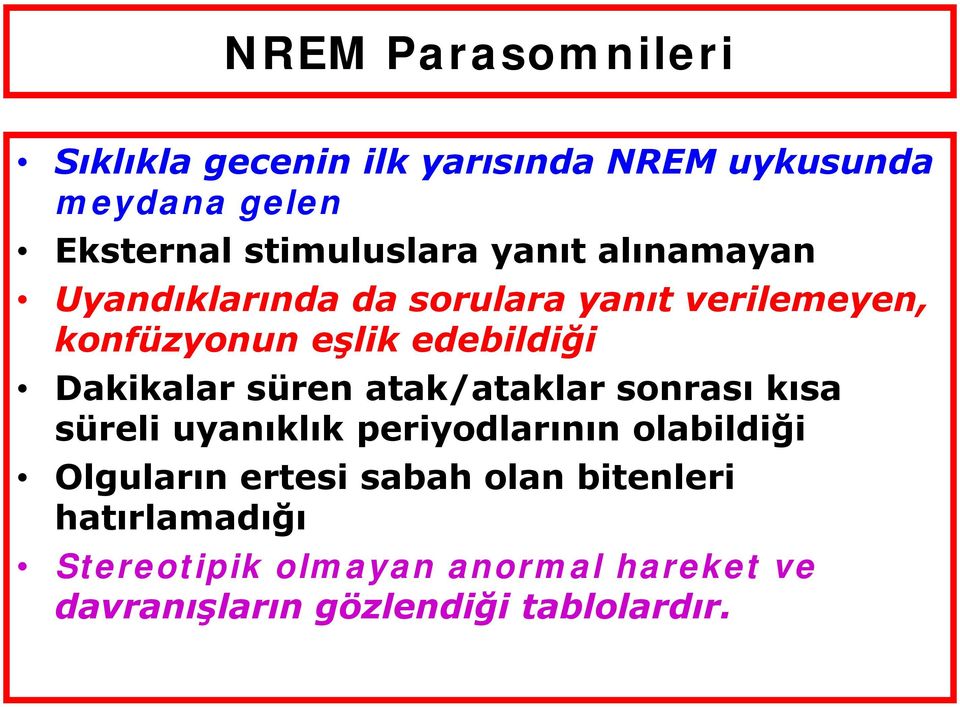 NREM Parasomnileri

• Sıklıkla gecenin ilk yarısında NREM uykusunda meydana gelen
• Eksternal stimuluslara yanıt alınamayan
• Uyandıklarında da sorulara yanıt verilemeyen, konfüzyonun eşlik edebildiği
• Dakikalar süren atak/ataklar sonrası kısa süreli uyanıklık periyodlarının olabildiği
• Olguların ertesi sabah olan bitenleri hatırlamadığı
• Stereotipik olmayan anormal hareket ve davranışların gözlendiği tablolardır.